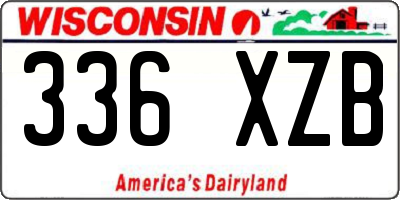 WISCONSIN

336 XZB

America's Dairyland